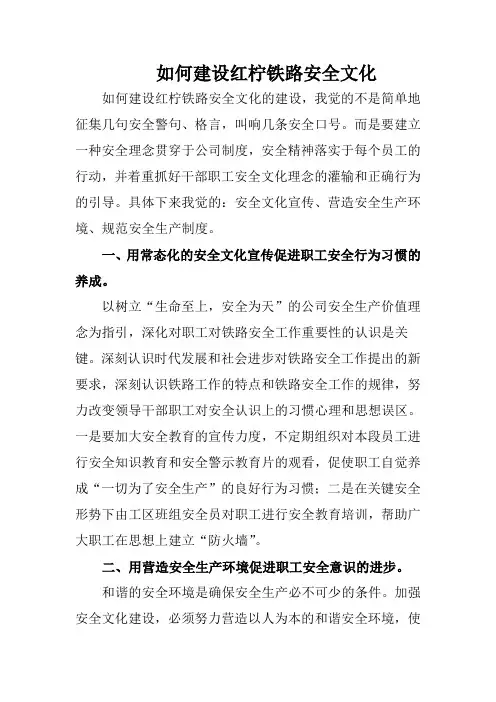 如何建设红柠铁路安全文化

如何建设红柠铁路安全文化的建设，我觉的不是简单地征集几句安全警句、格言，叫响几条安全口号。而是要建立一种安全理念贯穿于公司制度，安全精神落实于每个员工的行动，并着重抓好干部职工安全文化理念的灌输和正确行为的引导。具体下来我觉的：安全文化宣传、营造安全生产环境、规范安全生产制度。

一、用常态化的安全文化宣传促进职工安全行为习惯的养成。

以树立“生命至上，安全为天”的公司安全生产价值理念为指引，深化对职工对铁路安全工作重要性的认识是关键。深刻认识时代发展和社会进步对铁路安全工作提出的新要求，深刻认识铁路工作的特点和铁路安全工作的规律，努力改变领导干部职工对安全认识上的习惯心理和思想误区。一是要加大安全教育的宣传力度，不定期组织对本段员工进行安全知识教育和安全警示教育片的观看，促使职工自觉养成“一切为了安全生产”的良好行为习惯；二是在关键安全形势下由工区班组安全员对职工进行安全教育培训，帮助广大职工在思想上建立“防火墙”。

二、用营造安全生产环境促进职工安全意识的进步。

和谐的安全环境是确保安全生产必不可少的条件。加强安全文化建设，必须努力营造以人为本的和谐安全环境，使